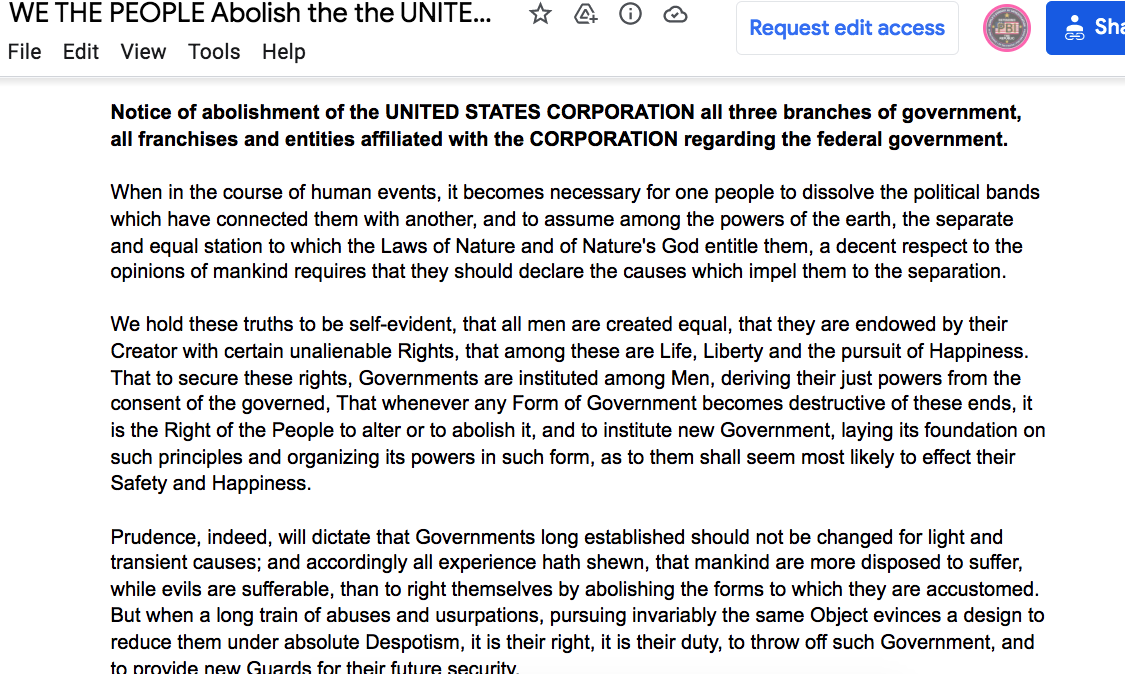 WE THE PEOPLE Abolish the the UNITE...

Request edit access

Sha

File Edit View Tools Help

**Notice of abolishment of the UNITED STATES CORPORATION all three branches of government, all franchises and entities affiliated with the CORPORATION regarding the federal government.**

When in the course of human events, it becomes necessary for one people to dissolve the political bands which have connected them with another, and to assume among the powers of the earth, the separate and equal station to which the Laws of Nature and of Nature's God entitle them, a decent respect to the opinions of mankind requires that they should declare the causes which impel them to the separation.

We hold these truths to be self-evident, that all men are created equal, that they are endowed by their Creator with certain unalienable Rights, that among these are Life, Liberty and the pursuit of Happiness. That to secure these rights, Governments are instituted among Men, deriving their just powers from the consent of the governed, That whenever any Form of Government becomes destructive of these ends, it is the Right of the People to alter or to abolish it, and to institute new Government, laying its foundation on such principles and organizing its powers in such form, as to them shall seem most likely to effect their Safety and Happiness.

Prudence, indeed, will dictate that Governments long established should not be changed for light and transient causes; and accordingly all experience hath shewn, that mankind are more disposed to suffer, while evils are sufferable, than to right themselves by abolishing the forms to which they are accustomed. But when a long train of abuses and usurpations, pursuing invariably the same Object evinces a design to reduce them under absolute Despotism, it is their right, it is their duty, to throw off such Government, and to provide new Guards for their future security.